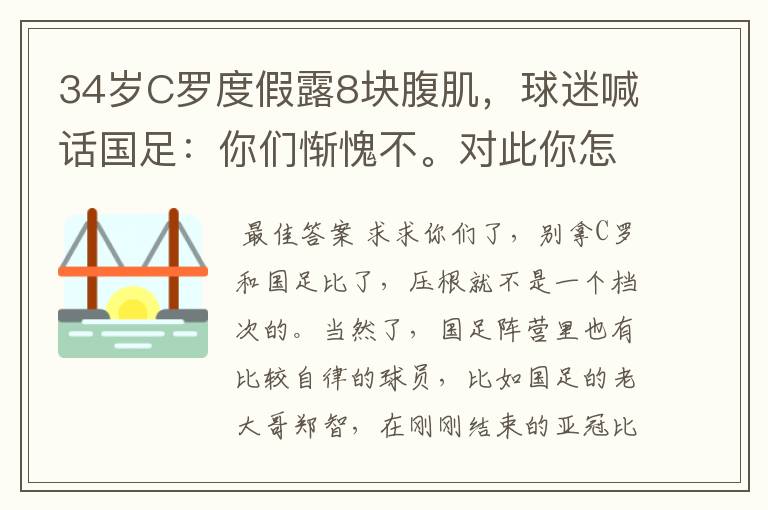 34岁C罗度假露8块腹肌，球迷喊话国足：你们惭愧不。对此你怎

最佳答案 求求你们了，别拿C罗和国足比了，压根就不是一个档次的。当然了，国足阵营里也有比较自律的球员，比如国足的老大哥郑智，在刚刚结束的亚冠比